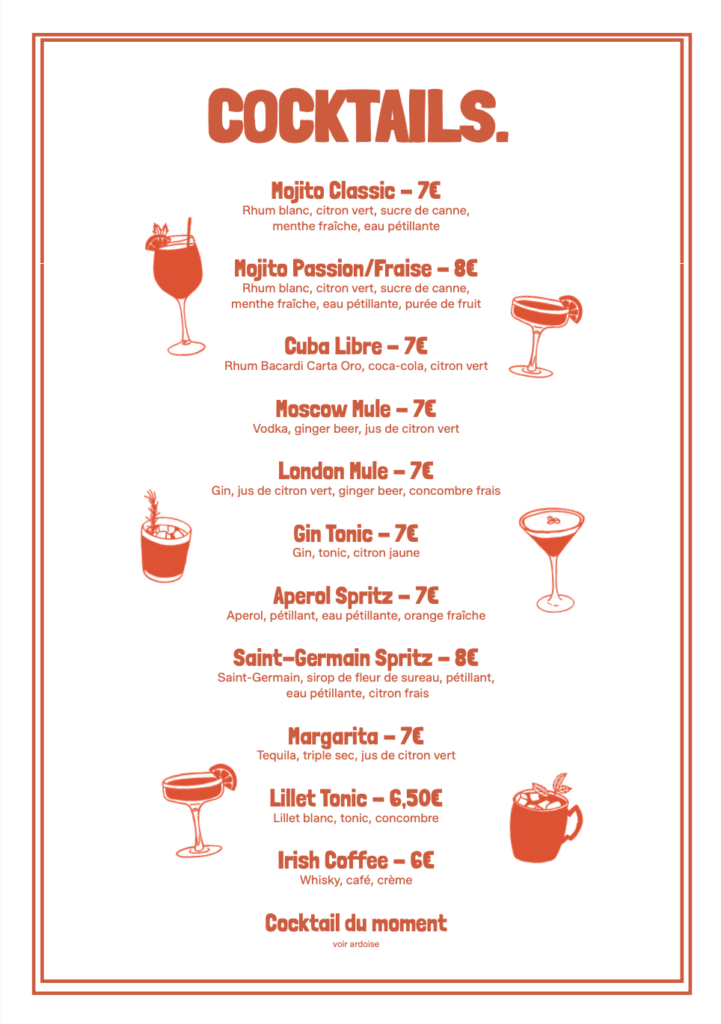 COCKTAILS.

Mojito Classic - 7€
Rhum blanc, citron vert, sucre de canne, menthe fraîche, eau pétillante

Mojito Passion/Fraise - 8€
Rhum blanc, citron vert, sucre de canne, menthe fraîche, eau pétillante, purée de fruit

Cuba Libre - 7€
Rhum Bacardi Carta Oro, coca-cola, citron vert

Moscow Mule - 7€
Vodka, ginger beer, jus de citron vert

London Mule - 7€
Gin, jus de citron vert, ginger beer, concombre frais

Gin Tonic - 7€
Gin, tonic, citron jaune

Aperol Spritz - 7€
Aperol, pétillant, eau pétillante, orange fraîche

Saint-Germain Spritz - 8€
Saint-Germain, sirop de fleur de sureau, pétillant, eau pétillante, citron frais

Margarita - 7€
Tequila, triple sec, jus de citron vert

Lillet Tonic - 6,50€
Lillet blanc, tonic, concombre

Irish Coffee - 6€
Whisky, café, crème

Cocktail du moment
voir ardoise